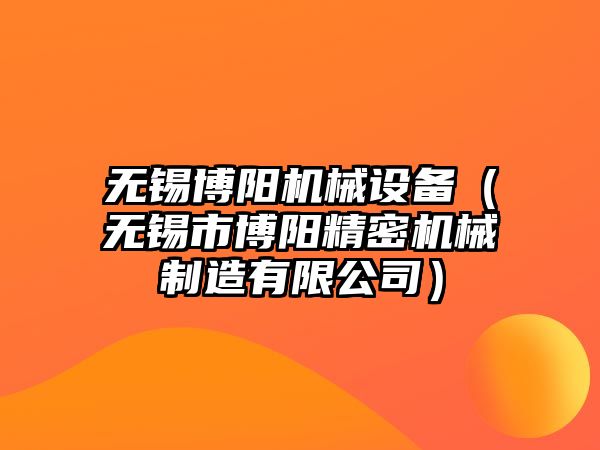 无锡博阳机械设备（无锡市博阳精密机械制造有限公司）